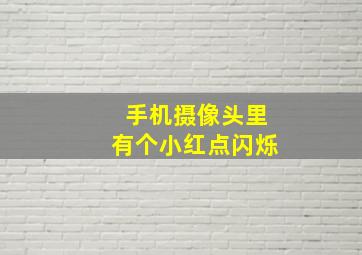 手机摄像头里
有个小红点闪烁